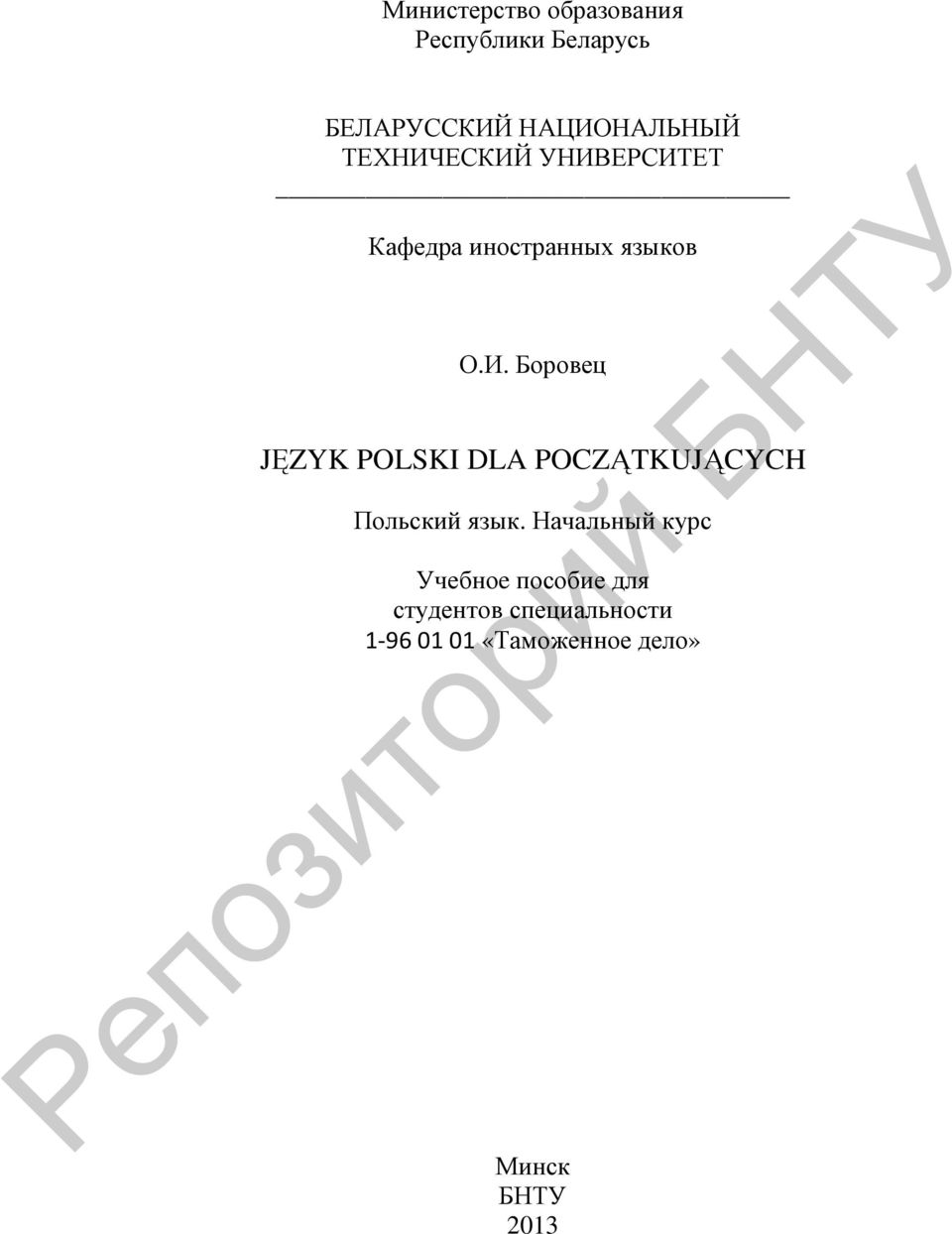 Министерство образования
Республики Беларусь

БЕЛАРУССКИЙ НАЦИОНАЛЬНЫЙ
ТЕХНИЧЕСКИЙ УНИВЕРСИТЕТ

Кафедра иностранных языков

О.И. Боровец

JĘZYK POLSKI DLA POCZĄTKUJĄCYCH

Польский язык. Начальный курс

Учебное пособие для
студентов специальности
1-96 01 01 «Таможенное дело»

Минск
БНТУ
2013

Репозиторий БНТУ